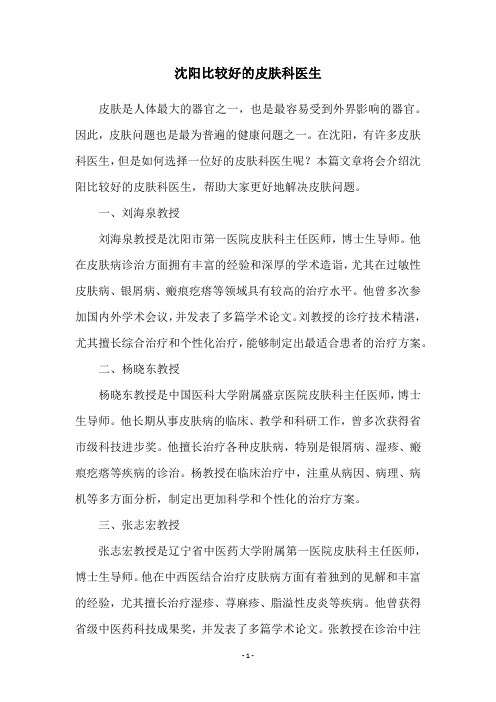 沈阳比较好的皮肤科医生

皮肤是人体最大的器官之一，也是最容易受到外界影响的器官。因此，皮肤问题也是最为普遍的健康问题之一。在沈阳，有许多皮肤科医生，但是如何选择一位好的皮肤科医生呢？本篇文章将会介绍沈阳比较好的皮肤科医生，帮助大家更好地解决皮肤问题。

一、刘海泉教授

刘海泉教授是沈阳市第一医院皮肤科主任医师，博士生导师。他在皮肤病诊治方面拥有丰富的经验和深厚的学术造诣，尤其在过敏性皮肤病、银屑病、瘢痕疙瘩等领域具有较高的治疗水平。他曾多次参加国内外学术会议，并发表了多篇学术论文。刘教授的诊疗技术精湛，尤其擅长综合治疗和个性化治疗，能够制定出最适合患者的治疗方案。

二、杨晓东教授

杨晓东教授是中国医科大学附属盛京医院皮肤科主任医师，博士生导师。他长期从事皮肤病的临床、教学和科研工作，曾多次获得省市级科技进步奖。他擅长治疗各种皮肤病，特别是银屑病、湿疹、瘢痕疙瘩等疾病的诊治。杨教授在临床治疗中，注重从病因、病理、病机等多方面分析，制定出更加科学和个性化的治疗方案。

三、张志宏教授

张志宏教授是辽宁省中医药大学附属第一医院皮肤科主任医师，博士生导师。他在中西医结合治疗皮肤病方面有着独到的见解和丰富的经验，尤其擅长治疗湿疹、荨麻疹、脂溢性皮炎等疾病。他曾获得省级中医药科技成果奖，并发表了多篇学术论文。张教授在诊治中注

- 1 -